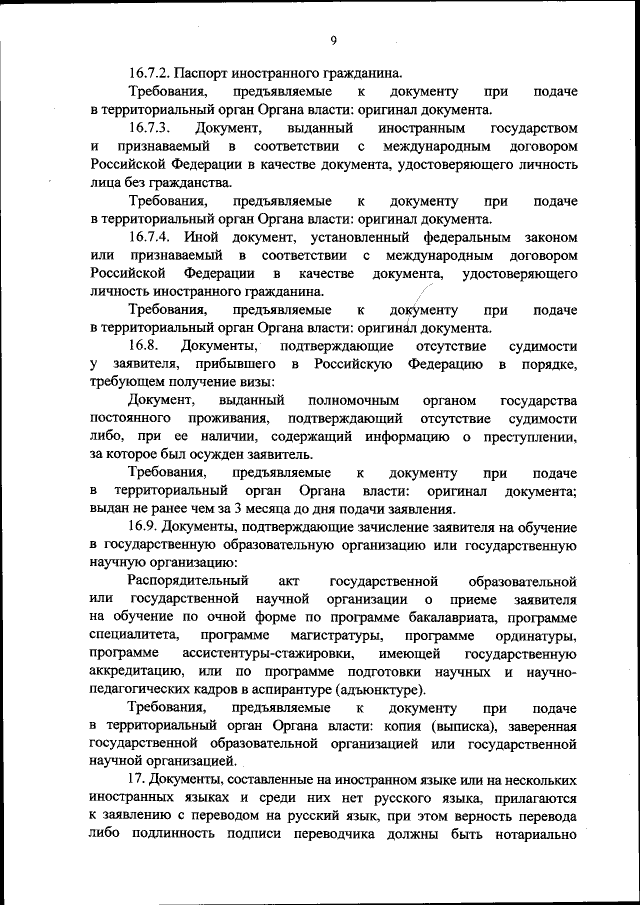 9

16.7.2. Паспорт иностранного гражданина.

Требования, предъявляемые к документу при подаче в территориальный орган Органа власти: оригинал документа.

16.7.3. Документ, выданный иностранным государством и признаваемый в соответствии с международным договором Российской Федерации в качестве документа, удостоверяющего личность лица без гражданства.

Требования, предъявляемые к документу при подаче в территориальный орган Органа власти: оригинал документа.

16.7.4. Иной документ, установленный федеральным законом или признаваемый в соответствии с международным договором Российской Федерации в качестве документа, удостоверяющего личность иностранного гражданина.

Требования, предъявляемые к документу при подаче в территориальный орган Органа власти: оригинал документа.

16.8. Документы, подтверждающие отсутствие судимости у заявителя, прибывшего в Российскую Федерацию в порядке, требующем получение визы:

Документ, выданный полномочным органом государства постоянного проживания, подтверждающий отсутствие судимости либо, при ее наличии, содержащий информацию о преступлении, за которое был осужден заявитель.

Требования, предъявляемые к документу при подаче в территориальный орган Органа власти: оригинал документа; выдан не ранее чем за 3 месяца до дня подачи заявления.

16.9. Документы, подтверждающие зачисление заявителя на обучение в государственную образовательную организацию или государственную научную организацию:

Распорядительный акт государственной образовательной или государственной научной организации о приеме заявителя на обучение по очной форме по программе бакалавриата, программе специалитета, программе магистратуры, программе ординатуры, программе ассистентуры-стажировки, имеющей государственную аккредитацию, или по программе подготовки научных и научно-педагогических кадров в аспирантуре (адъюнктуре).

Требования, предъявляемые к документу при подаче в территориальный орган Органа власти: копия (выписка), заверенная государственной образовательной организацией или государственной научной организацией.

17. Документы, составленные на иностранном языке или на нескольких иностранных языках и среди них нет русского языка, прилагаются к заявлению с переводом на русский язык, при этом верность перевода либо подлинность подписи переводчика должны быть нотариально